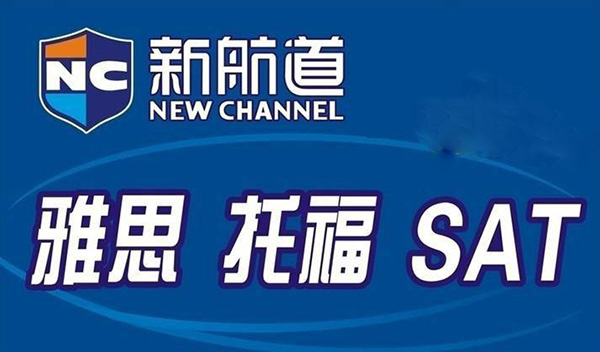 NC
新航道
NEW CHANNEL

雅思 托福 SAT